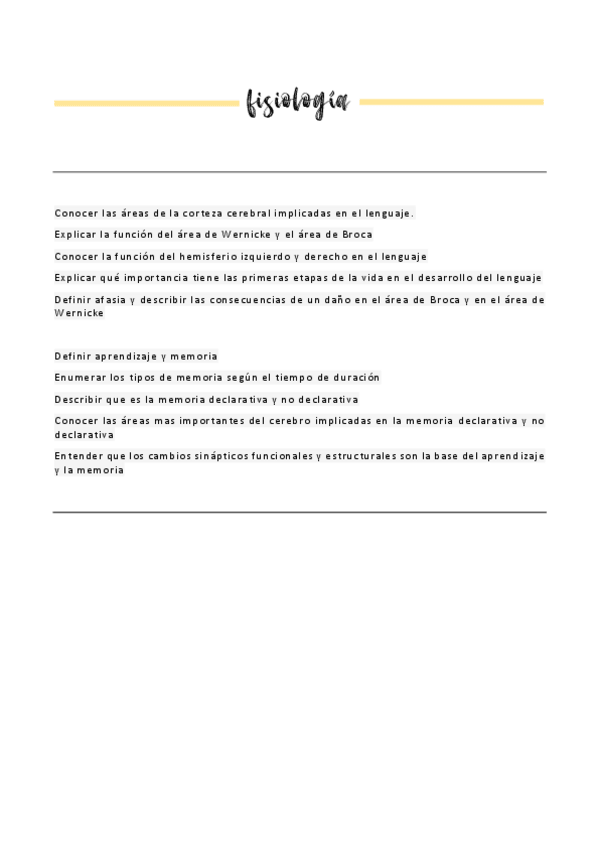 fisiología

Conocer las áreas de la corteza cerebral implicadas en el lenguaje.

Explicar la función del área de Wernicke y el área de Broca

Conocer la función del hemisferio izquierdo y derecho en el lenguaje

Explicar qué importancia tiene las primeras etapas de la vida en el desarrollo del lenguaje

Definir afasia y describir las consecuencias de un daño en el área de Broca y en el área de Wernicke

Definir aprendizaje y memoria

Enumerar los tipos de memoria según el tiempo de duración

Describir que es la memoria declarativa y no declarativa

Conocer las áreas mas importantes del cerebro implicadas en la memoria declarativa y no declarativa

Entender que los cambios sinápticos funcionales y estructurales son la base del aprendizaje y la memoria